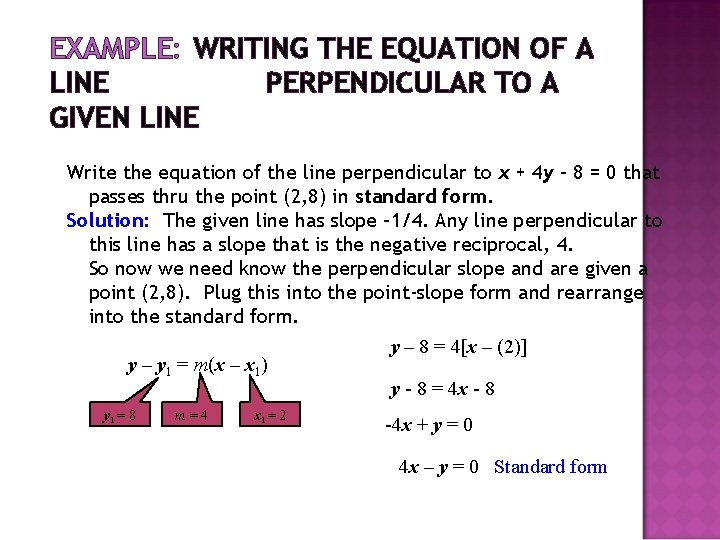 EXAMPLE: WRITING THE EQUATION OF A LINE PERPENDICULAR TO A GIVEN LINE

Write the equation of the line perpendicular to $x + 4y - 8 = 0$ that passes thru the point (2,8) in standard form.

Solution: The given line has slope –1/4. Any line perpendicular to this line has a slope that is the negative reciprocal, 4. So now we need know the perpendicular slope and are given a point (2,8). Plug this into the point-slope form and rearrange into the standard form.

$y - y_1 = m(x - x_1)$

$y_1 = 8$

$m = 4$

$x_1 = 2$

$y - 8 = 4[x - (2)]$

$y - 8 = 4x - 8$

$-4x + y = 0$

$4x - y = 0$ Standard form